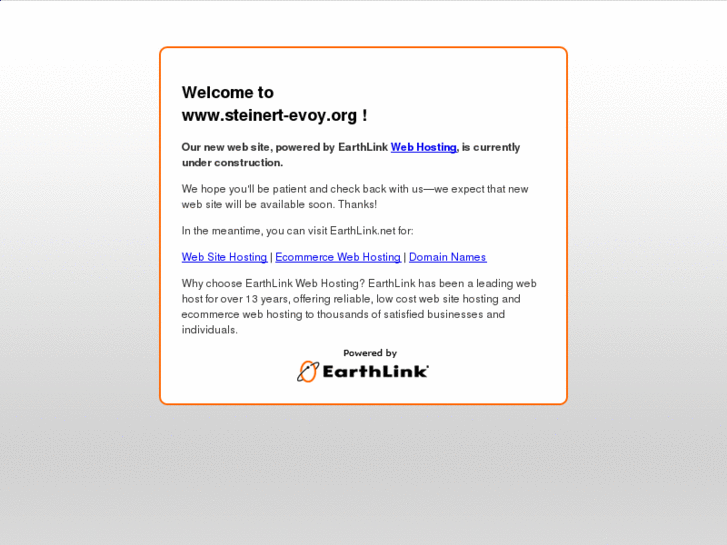 Welcome to
www.steinert-evoy.org !

Our new web site, powered by EarthLink Web Hosting, is currently under construction.

We hope you'll be patient and check back with us—we expect that new web site will be available soon. Thanks!

In the meantime, you can visit EarthLink.net for:

Web Site Hosting | Ecommerce Web Hosting | Domain Names

Why choose EarthLink Web Hosting? EarthLink has been a leading web host for over 13 years, offering reliable, low cost web site hosting and ecommerce web hosting to thousands of satisfied businesses and individuals.

Powered by
EarthLink